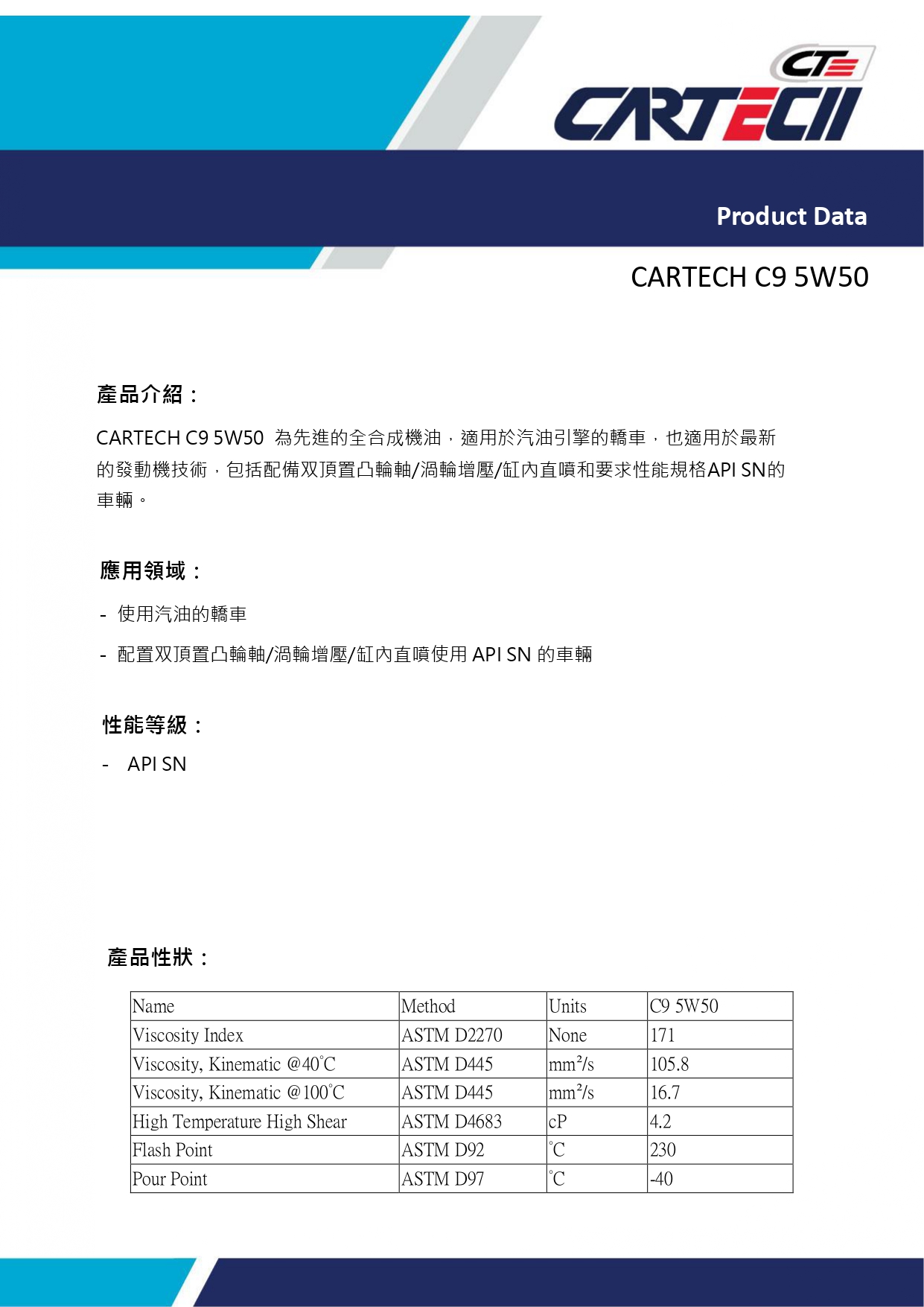 CT
CARTECH

Product Data

CARTECH C9 5W50

產品介紹：

CARTECH C9 5W50 為先進的全合成機油，適用於汽油引擎的轎車，也適用於最新的發動機技術，包括配備双頂置凸輪軸/渦輪增壓/缸內直噴和要求性能規格API SN的車輛。

應用領域：

- 使用汽油的轎車

- 配置双頂置凸輪軸/渦輪增壓/缸內直噴使用 API SN 的車輛

性能等級：

- API SN

產品性狀：

| Name | Method | Units | C9 5W50 |
|---|---|---|---|
| Viscosity Index | ASTM D2270 | None | 171 |
| Viscosity, Kinematic @40°C | ASTM D445 | mm²/s | 105.8 |
| Viscosity, Kinematic @100°C | ASTM D445 | mm²/s | 16.7 |
| High Temperature High Shear | ASTM D4683 | cP | 4.2 |
| Flash Point | ASTM D92 | °C | 230 |
| Pour Point | ASTM D97 | °C | -40 |